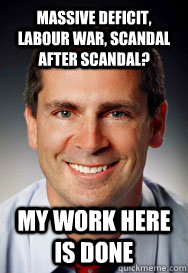 MASSIVE DEFICIT, LABOUR WAR, SCANDAL AFTER SCANDAL?

MY WORK HERE IS DONE

quickmeme.com